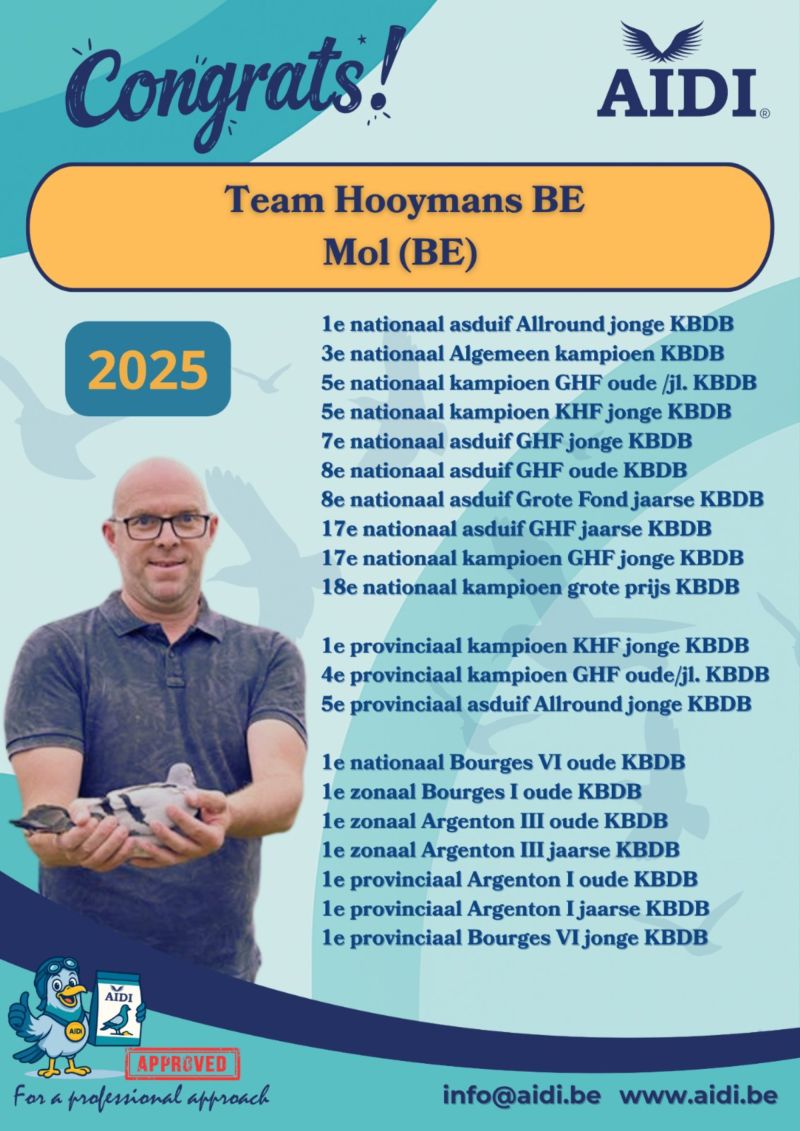 Congrats!

AIDI®

Team Hooymans BE
Mol (BE)

2025

1e nationaal asduif Allround jonge KBDB
3e nationaal Algemeen kampioen KBDB
5e nationaal kampioen GHF oude /jl. KBDB
5e nationaal kampioen KHF jonge KBDB
7e nationaal asduif GHF jonge KBDB
8e nationaal asduif GHF oude KBDB
8e nationaal asduif Grote Fond jaarse KBDB
17e nationaal asduif GHF jaarse KBDB
17e nationaal kampioen GHF jonge KBDB
18e nationaal kampioen grote prijs KBDB

1e provinciaal kampioen KHF jonge KBDB
4e provinciaal kampioen GHF oude/jl. KBDB
5e provinciaal asduif Allround jonge KBDB

1e nationaal Bourges VI oude KBDB
1e zonaal Bourges I oude KBDB
1e zonaal Argenton III oude KBDB
1e zonaal Argenton III jaarse KBDB
1e provinciaal Argenton I oude KBDB
1e provinciaal Argenton I jaarse KBDB
1e provinciaal Bourges VI jonge KBDB

AIDI
AIDI
APPROVED
For a professional approach

info@aidi.be www.aidi.be